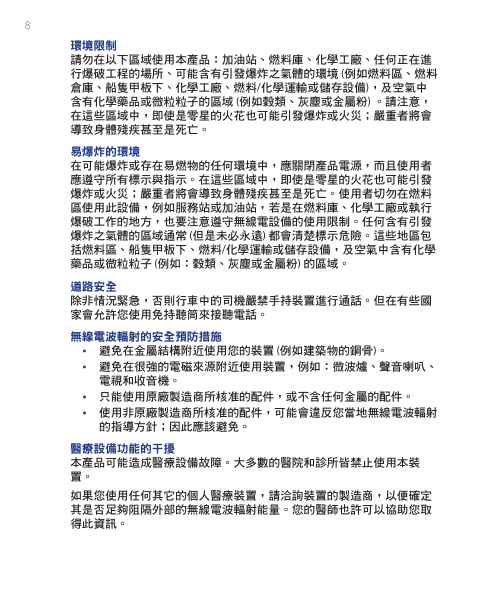 8

環境限制
請勿在以下區域使用本產品：加油站、燃料庫、化學工廠、任何正在進行爆破工程的場所、可能含有引發爆炸之氣體的環境 (例如燃料區、燃料倉庫、船隻甲板下、化學工廠、燃料/化學運輸或儲存設備)，及空氣中含有化學藥品或微粒粒子的區域 (例如穀類、灰塵或金屬粉)。請注意，在這些區域中，即使是零星的火花也可能引發爆炸或火災；嚴重者將會導致身體殘疾甚至是死亡。

易爆炸的環境
在可能爆炸或存在易燃物的任何環境中，應關閉產品電源，而且使用者應遵守所有標示與指示。在這些區域中，即使是零星的火花也可能引發爆炸或火災；嚴重者將會導致身體殘疾甚至是死亡。使用者切勿在燃料區使用此設備，例如服務站或加油站，若是在燃料庫、化學工廠或執行爆破工作的地方，也要注意遵守無線電設備的使用限制。任何含有引發爆炸之氣體的區域通常 (但是未必永遠) 都會清楚標示危險。這些地區包括燃料區、船隻甲板下、燃料/化學運輸或儲存設備，及空氣中含有化學藥品或微粒粒子 (例如：穀類、灰塵或金屬粉) 的區域。

道路安全
除非情況緊急，否則行車中的司機嚴禁手持裝置進行通話。但在有些國家會允許您使用免持聽筒來接聽電話。

無線電波輻射的安全預防措施
• 避免在金屬結構附近使用您的裝置 (例如建築物的鋼骨)。
• 避免在很強的電磁來源附近使用裝置，例如：微波爐、聲音喇叭、電視和收音機。
• 只能使用原廠製造商所核准的配件，或不含任何金屬的配件。
• 使用非原廠製造商所核准的配件，可能會違反您當地無線電波輻射的指導方針；因此應該避免。

醫療設備功能的干擾
本產品可能造成醫療設備故障。大多數的醫院和診所皆禁止使用本裝置。

如果您使用任何其它的個人醫療裝置，請洽詢裝置的製造商，以便確定其是否足夠阻隔外部的無線電波輻射能量。您的醫師也許可以協助您取得此資訊。